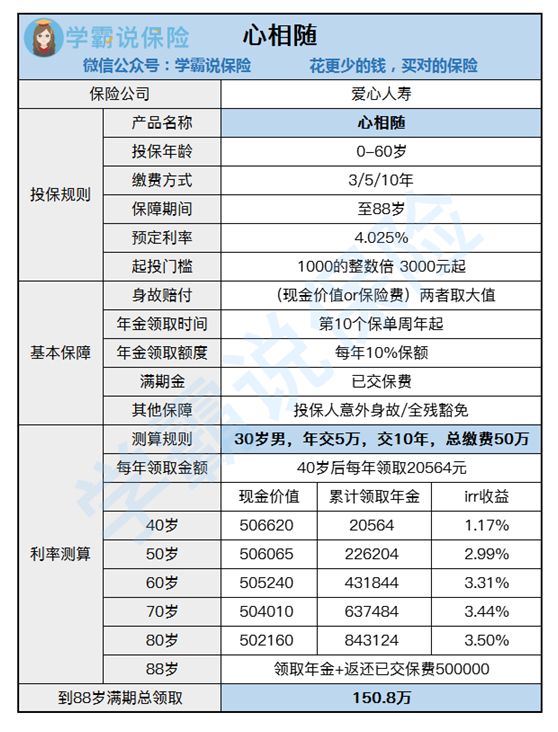 学霸说保险　心相随

微信公众号：学霸说保险　花更少的钱，买对的保险

| 保险公司 | | 爱心人寿 | | |
|---|---|---|---|---|
| 投保规则 | 产品名称 | 心相随 | | |
| | 投保年龄 | 0-60岁 | | |
| | 缴费方式 | 3/5/10年 | | |
| | 保障期间 | 至88岁 | | |
| | 预定利率 | 4.025% | | |
| | 起投门槛 | 1000的整数倍 3000元起 | | |
| 基本保障 | 身故赔付 | （现金价值or保险费）两者取大值 | | |
| | 年金领取时间 | 第10个保单周年起 | | |
| | 年金领取额度 | 每年10%保额 | | |
| | 满期金 | 已交保费 | | |
| | 其他保障 | 投保人意外身故/全残豁免 | | |
| 利率测算 | 测算规则 | 30岁男，年交5万，交10年，总缴费50万 | | |
| | 每年领取金额 | 40岁后每年领取20564元 | | |
| | | 现金价值 | 累计领取年金 | irr收益 |
| | 40岁 | 506620 | 20564 | 1.17% |
| | 50岁 | 506065 | 226204 | 2.99% |
| | 60岁 | 505240 | 431844 | 3.31% |
| | 70岁 | 504010 | 637484 | 3.44% |
| | 80岁 | 502160 | 843124 | 3.50% |
| | 88岁 | 领取年金+返还已交保费500000 | | |
| 到88岁满期总领取 | | 150.8万 | | |

学霸说保险